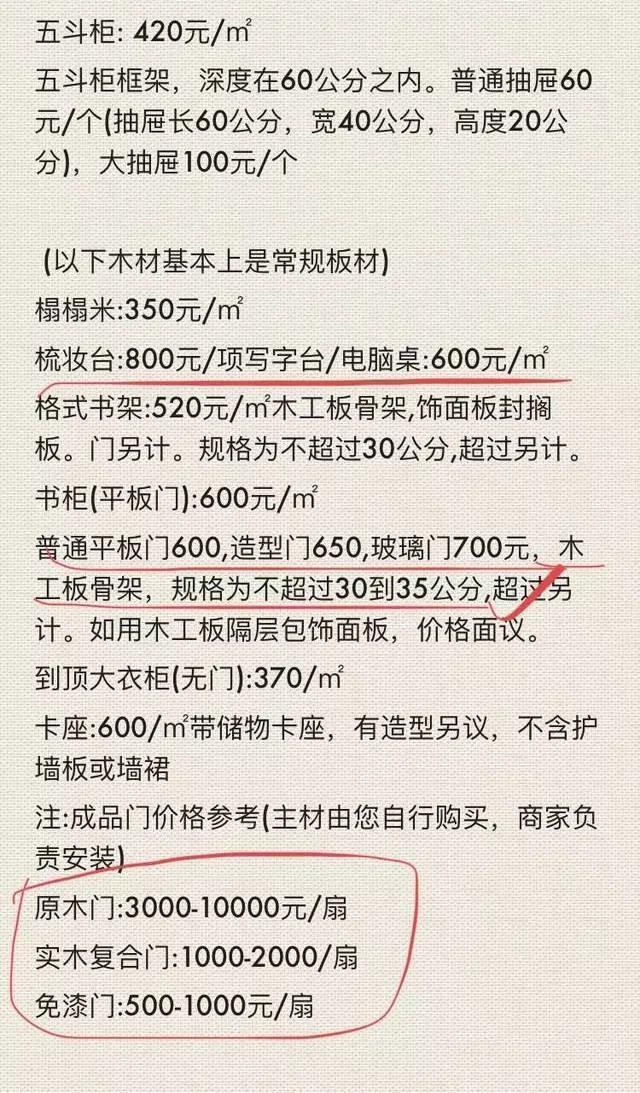 五斗柜: 420元/㎡

五斗柜框架，深度在60公分之内。普通抽屉60元/个(抽屉长60公分，宽40公分，高度20公分)，大抽屉100元/个

(以下木材基本上是常规板材)

榻榻米:350元/㎡

梳妆台:800元/项写字台/电脑桌:600元/㎡

格式书架:520元/㎡木工板骨架,饰面板封搁板。门另计。规格为不超过30公分,超过另计。

书柜(平板门):600元/㎡

普通平板门600,造型门650,玻璃门700元，木工板骨架，规格为不超过30到35公分,超过另计。如用木工板隔层包饰面板，价格面议。

到顶大衣柜(无门):370/㎡

卡座:600/㎡带储物卡座，有造型另议，不含护墙板或墙裙

注:成品门价格参考(主材由您自行购买，商家负责安装)

原木门:3000-10000元/扇

实木复合门:1000-2000/扇

免漆门:500-1000元/扇